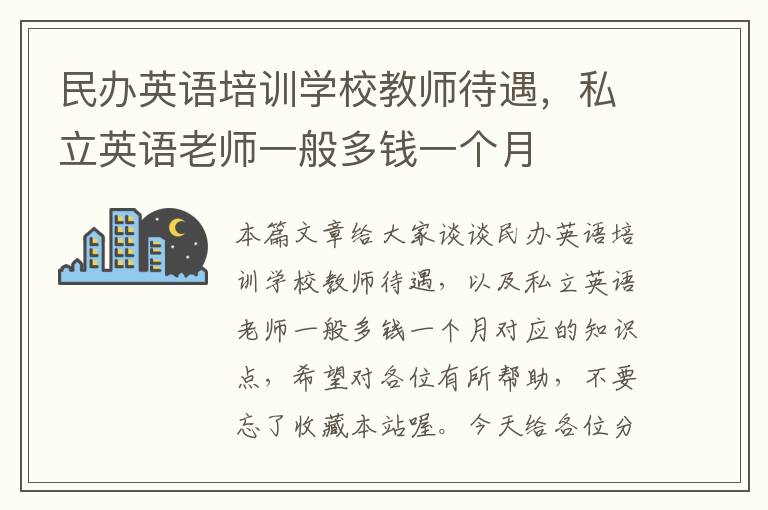 民办英语培训学校教师待遇，私立英语老师一般多钱一个月

本篇文章给大家谈谈民办英语培训学校教师待遇，以及私立英语老师一般多钱一个月对应的知识点，希望对各位有所帮助，不要忘了收藏本站喔。今天给各位分